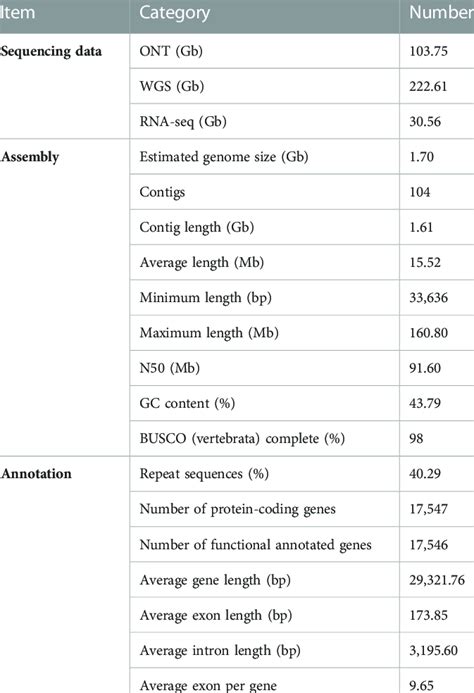 | Item | Category | Number |
|---|---|---|
| Sequencing data | ONT (Gb) | 103.75 |
| | WGS (Gb) | 222.61 |
| | RNA-seq (Gb) | 30.56 |
| Assembly | Estimated genome size (Gb) | 1.70 |
| | Contigs | 104 |
| | Contig length (Gb) | 1.61 |
| | Average length (Mb) | 15.52 |
| | Minimum length (bp) | 33,636 |
| | Maximum length (Mb) | 160.80 |
| | N50 (Mb) | 91.60 |
| | GC content (%) | 43.79 |
| | BUSCO (vertebrata) complete (%) | 98 |
| Annotation | Repeat sequences (%) | 40.29 |
| | Number of protein-coding genes | 17,547 |
| | Number of functional annotated genes | 17,546 |
| | Average gene length (bp) | 29,321.76 |
| | Average exon length (bp) | 173.85 |
| | Average intron length (bp) | 3,195.60 |
| | Average exon per gene | 9.65 |